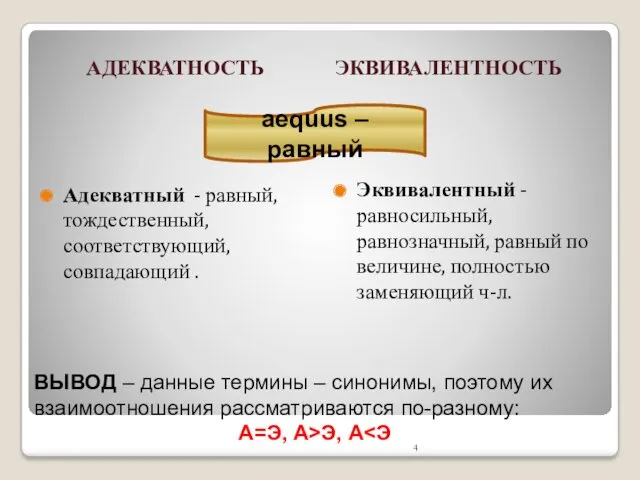 АДЕКВАТНОСТЬ

ЭКВИВАЛЕНТНОСТЬ

aequus – равный

Адекватный - равный, тождественный, соответствующий, совпадающий .

Эквивалентный - равносильный, равнозначный, равный по величине, полностью заменяющий ч-л.

ВЫВОД – данные термины – синонимы, поэтому их взаимоотношения рассматриваются по-разному:
А=Э, А>Э, А<Э

4